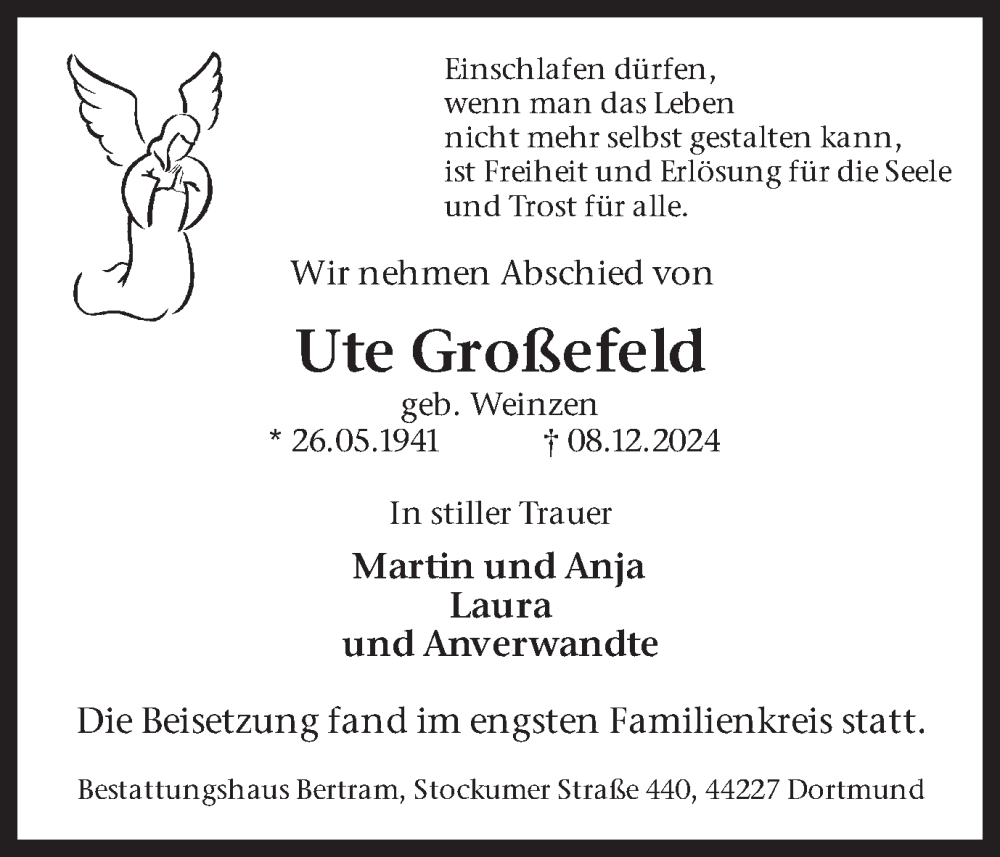 Einschlafen dürfen,
wenn man das Leben
nicht mehr selbst gestalten kann,
ist Freiheit und Erlösung für die Seele
und Trost für alle.

Wir nehmen Abschied von

Ute Großefeld

geb. Weinzen
* 26.05.1941 † 08.12.2024

In stiller Trauer

Martin und Anja
Laura
und Anverwandte

Die Beisetzung fand im engsten Familienkreis statt.

Bestattungshaus Bertram, Stockumer Straße 440, 44227 Dortmund